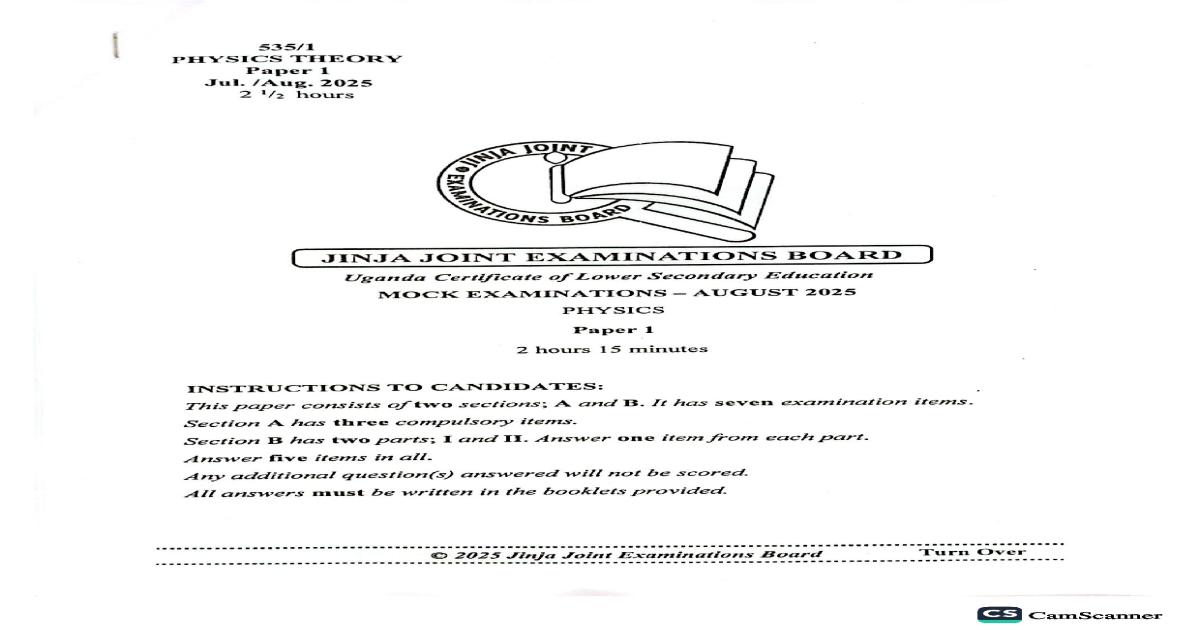 535/1
PHYSICS THEORY
Paper 1
Jul. /Aug. 2025
2 $^1/_2$ hours

JINJA JOINT EXAMINATIONS BOARD

JINJA JOINT EXAMINATIONS BOARD
Uganda Certificate of Lower Secondary Education
MOCK EXAMINATIONS – AUGUST 2025
PHYSICS
Paper 1
2 hours 15 minutes

INSTRUCTIONS TO CANDIDATES:
This paper consists of two sections; A and B. It has seven examination items.
Section A has three compulsory items.
Section B has two parts; I and II. Answer one item from each part.
Answer five items in all.
Any additional question(s) answered will not be scored.
All answers must be written in the booklets provided.

© 2025 Jinja Joint Examinations Board Turn Over

CS CamScanner